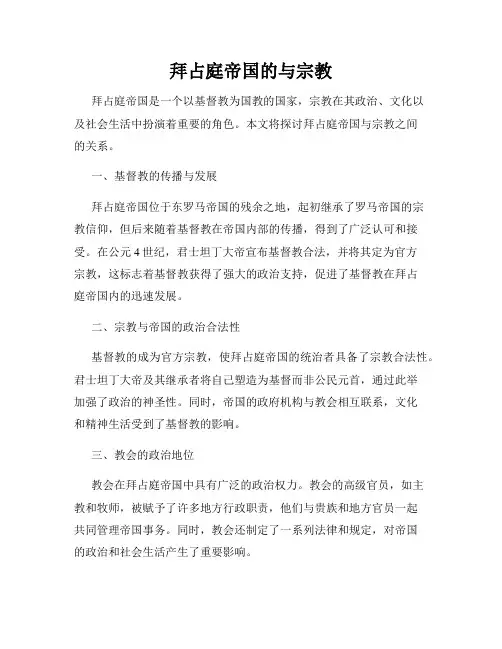 拜占庭帝国的与宗教

拜占庭帝国是一个以基督教为国教的国家，宗教在其政治、文化以及社会生活中扮演着重要的角色。本文将探讨拜占庭帝国与宗教之间的关系。

一、基督教的传播与发展

拜占庭帝国位于东罗马帝国的残余之地，起初继承了罗马帝国的宗教信仰，但后来随着基督教在帝国内部的传播，得到了广泛认可和接受。在公元4世纪，君士坦丁大帝宣布基督教合法，并将其定为官方宗教，这标志着基督教获得了强大的政治支持，促进了基督教在拜占庭帝国内的迅速发展。

二、宗教与帝国的政治合法性

基督教的成为官方宗教，使拜占庭帝国的统治者具备了宗教合法性。君士坦丁大帝及其继承者将自己塑造为基督而非公民元首，通过此举加强了政治的神圣性。同时，帝国的政府机构与教会相互联系，文化和精神生活受到了基督教的影响。

三、教会的政治地位

教会在拜占庭帝国中具有广泛的政治权力。教会的高级官员，如主教和牧师，被赋予了许多地方行政职责，他们与贵族和地方官员一起共同管理帝国事务。同时，教会还制定了一系列法律和规定，对帝国的政治和社会生活产生了重要影响。